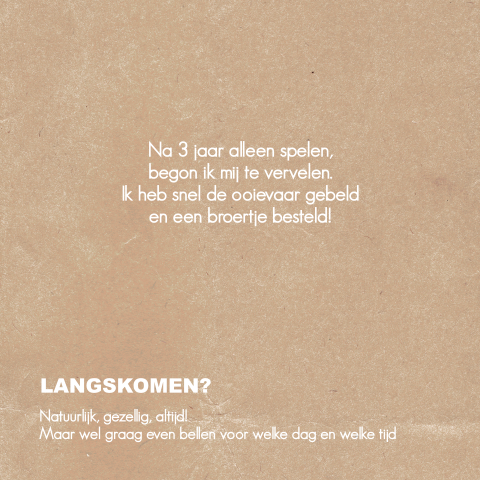 Na 3 jaar alleen spelen,
begon ik mij te vervelen.
Ik heb snel de ooievaar gebeld
en een broertje besteld!

LANGSKOMEN?

Natuurlijk, gezellig, altijd!
Maar wel graag even bellen voor welke dag en welke tijd